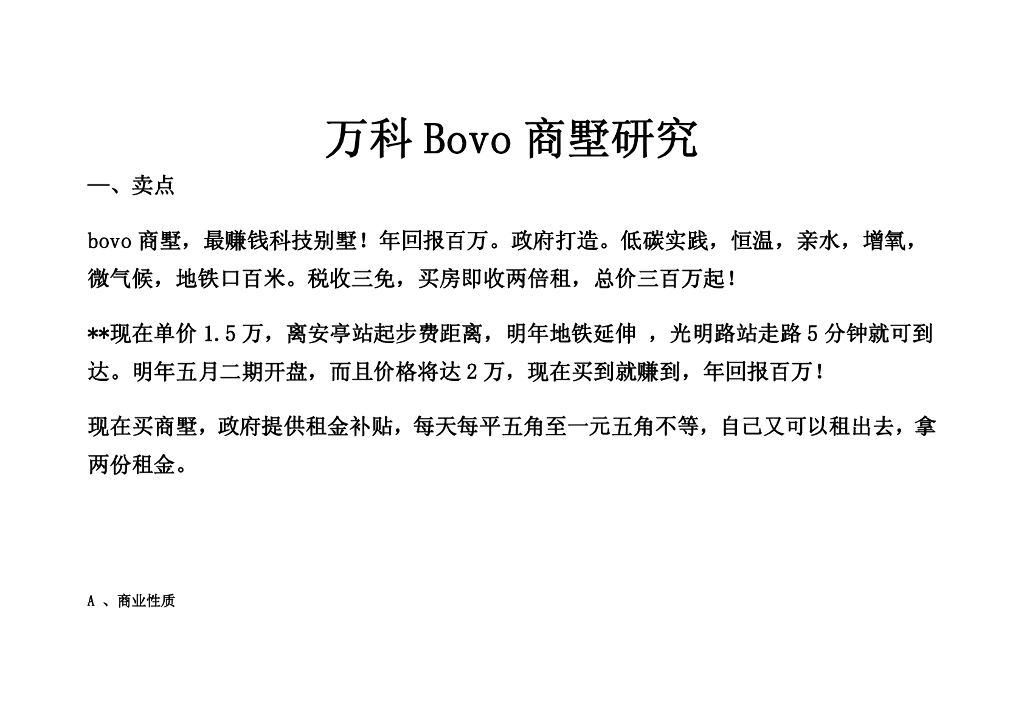 万科 Bovo 商墅研究

一、卖点

bovo 商墅，最赚钱科技别墅！年回报百万。政府打造。低碳实践，恒温，亲水，增氧，微气候，地铁口百米。税收三免，买房即收两倍租，总价三百万起！

**现在单价 1.5 万，离安亭站起步费距离，明年地铁延伸 ，光明路站走路 5 分钟就可到达。明年五月二期开盘，而且价格将达 2 万，现在买到就赚到，年回报百万！

现在买商墅，政府提供租金补贴，每天每平五角至一元五角不等，自己又可以租出去，拿两份租金。

A 、商业性质